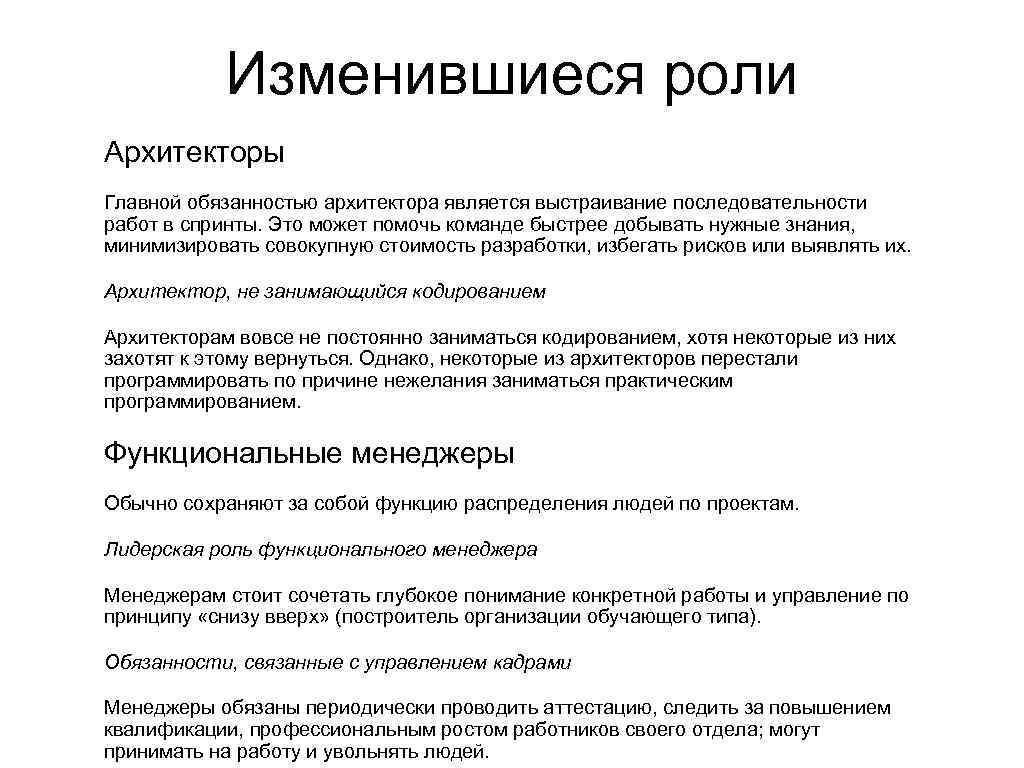 Изменившиеся роли

Архитекторы

Главной обязанностью архитектора является выстраивание последовательности работ в спринты. Это может помочь команде быстрее добывать нужные знания, минимизировать совокупную стоимость разработки, избегать рисков или выявлять их.

Архитектор, не занимающийся кодированием

Архитекторам вовсе не постоянно заниматься кодированием, хотя некоторые из них захотят к этому вернуться. Однако, некоторые из архитекторов перестали программировать по причине нежелания заниматься практическим программированием.

Функциональные менеджеры

Обычно сохраняют за собой функцию распределения людей по проектам.

Лидерская роль функционального менеджера

Менеджерам стоит сочетать глубокое понимание конкретной работы и управление по принципу «снизу вверх» (построитель организации обучающего типа).

Обязанности, связанные с управлением кадрами

Менеджеры обязаны периодически проводить аттестацию, следить за повышением квалификации, профессиональным ростом работников своего отдела; могут принимать на работу и увольнять людей.